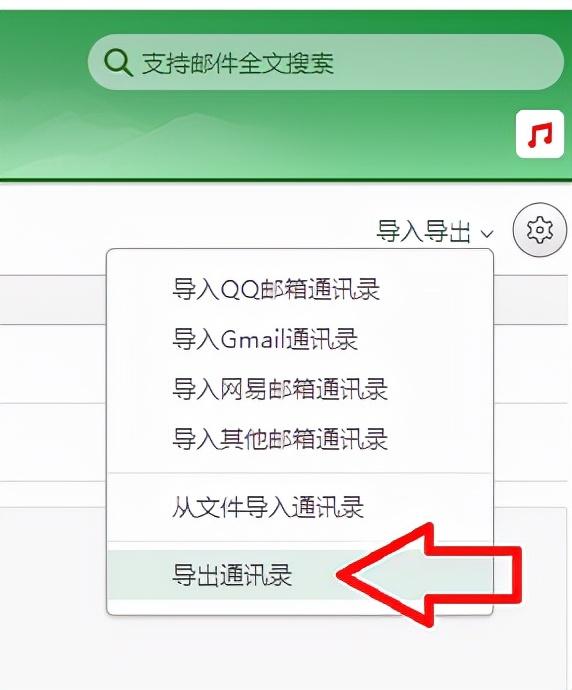 支持邮件全文搜索

导入导出

导入QQ邮箱通讯录
导入Gmail通讯录
导入网易邮箱通讯录
导入其他邮箱通讯录
从文件导入通讯录
导出通讯录